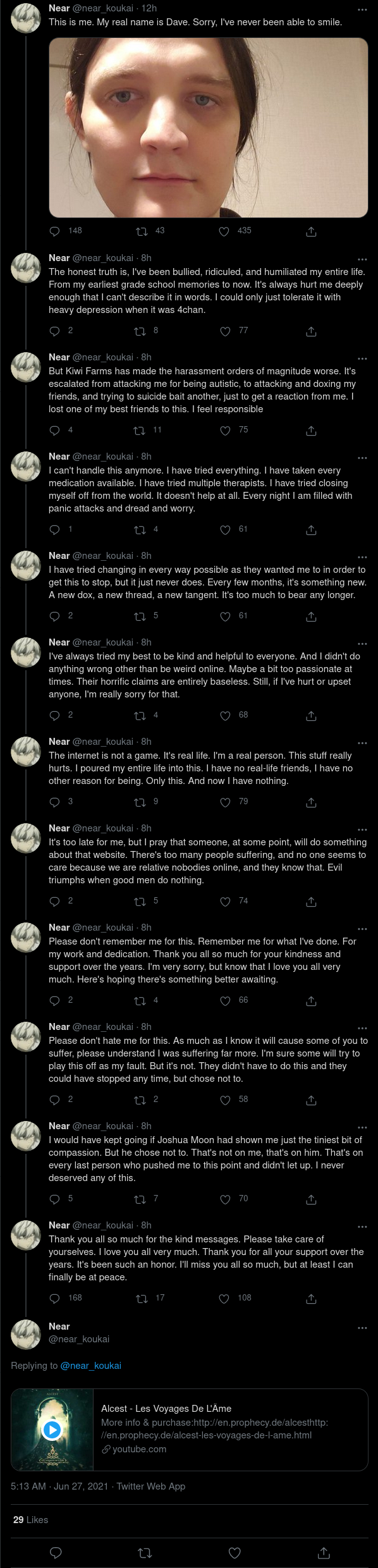 Near @near_koukai · 12h
This is me. My real name is Dave. Sorry, I've never been able to smile.

148 43 435

Near @near_koukai · 8h
The honest truth is, I've been bullied, ridiculed, and humiliated my entire life. From my earliest grade school memories to now. It's always hurt me deeply enough that I can't describe it in words. I could only just tolerate it with heavy depression when it was 4chan.

2 8 77

Near @near_koukai · 8h
But Kiwi Farms has made the harassment orders of magnitude worse. It's escalated from attacking me for being autistic, to attacking and doxing my friends, and trying to suicide bait another, just to get a reaction from me. I lost one of my best friends to this. I feel responsible

4 11 75

Near @near_koukai · 8h
I can't handle this anymore. I have tried everything. I have taken every medication available. I have tried multiple therapists. I have tried closing myself off from the world. It doesn't help at all. Every night I am filled with panic attacks and dread and worry.

1 4 61

Near @near_koukai · 8h
I have tried changing in every way possible as they wanted me to in order to get this to stop, but it just never does. Every few months, it's something new. A new dox, a new thread, a new tangent. It's too much to bear any longer.

2 5 61

Near @near_koukai · 8h
I've always tried my best to be kind and helpful to everyone. And I didn't do anything wrong other than be weird online. Maybe a bit too passionate at times. Their horrific claims are entirely baseless. Still, if I've hurt or upset anyone, I'm really sorry for that.

2 4 68

Near @near_koukai · 8h
The internet is not a game. It's real life. I'm a real person. This stuff really hurts. I poured my entire life into this. I have no real-life friends, I have no other reason for being. Only this. And now I have nothing.

3 9 79

Near @near_koukai · 8h
It's too late for me, but I pray that someone, at some point, will do something about that website. There's too many people suffering, and no one seems to care because we are relative nobodies online, and they know that. Evil triumphs when good men do nothing.

2 5 74

Near @near_koukai · 8h
Please don't remember me for this. Remember me for what I've done. For my work and dedication. Thank you all so much for your kindness and support over the years. I'm very sorry, but know that I love you all very much. Here's hoping there's something better awaiting.

2 4 66

Near @near_koukai · 8h
Please don't hate me for this. As much as I know it will cause some of you to suffer, please understand I was suffering far more. I'm sure some will try to play this off as my fault. But it's not. They didn't have to do this and they could have stopped any time, but chose not to.

2 2 58

Near @near_koukai · 8h
I would have kept going if Joshua Moon had shown me just the tiniest bit of compassion. But he chose not to. That's not on me, that's on him. That's on every last person who pushed me to this point and didn't let up. I never deserved any of this.

5 7 70

Near @near_koukai · 8h
Thank you all so much for the kind messages. Please take care of yourselves. I love you all very much. Thank you for all your support over the years. It's been such an honor. I'll miss you all so much, but at least I can finally be at peace.

168 17 108

Near
@near_koukai

Replying to @near_koukai

Alcest - Les Voyages De L'Âme
More info & purchase:http://en.prophecy.de/alcesthttp://en.prophecy.de/alcest-les-voyages-de-l-ame.html
youtube.com

5:13 AM · Jun 27, 2021 · Twitter Web App

29 Likes